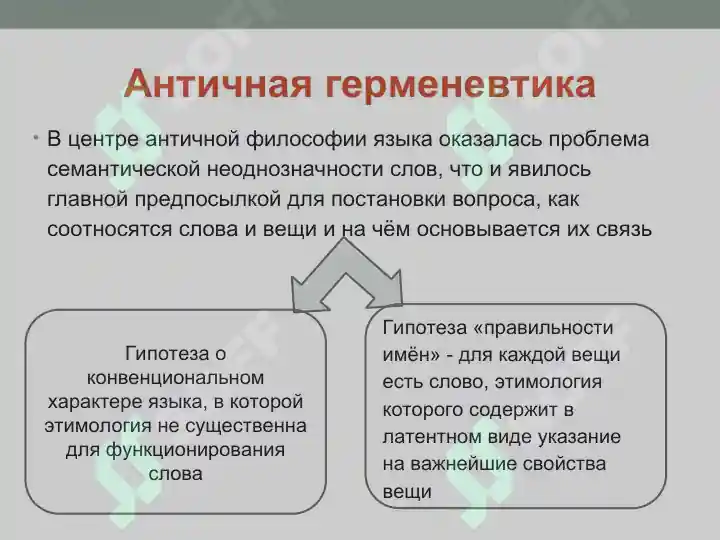 Античная герменевтика

• В центре античной философии языка оказалась проблема семантической неоднозначности слов, что и явилось главной предпосылкой для постановки вопроса, как соотносятся слова и вещи и на чём основывается их связь

Гипотеза о конвенциональном характере языка, в которой этимология не существенна для функционирования слова

Гипотеза «правильности имён» - для каждой вещи есть слово, этимология которого содержит в латентном виде указание на важнейшие свойства вещи